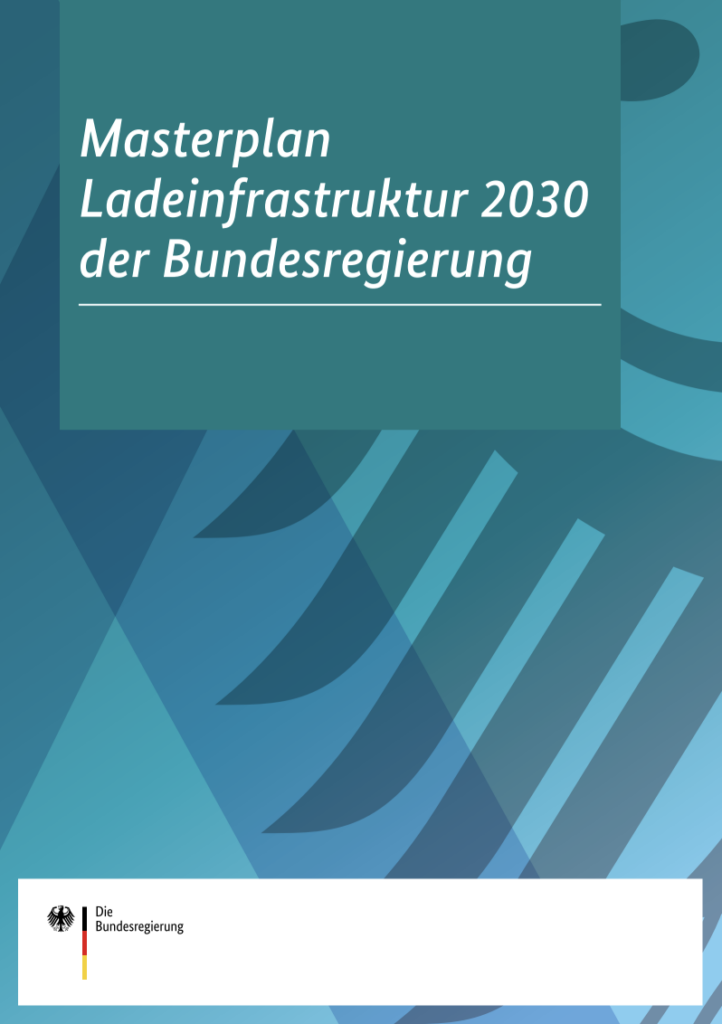 Masterplan Ladeinfrastruktur 2030 der Bundesregierung

Die
Bundesregierung